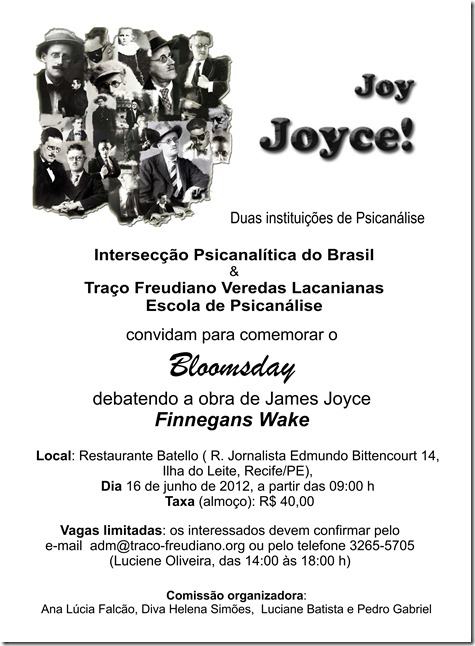 Joy
Joyce!

Duas instituições de Psicanálise

Intersecção Psicanalítica do Brasil
&
Traço Freudiano Veredas Lacanianas
Escola de Psicanálise

convidam para comemorar o

Bloomsday

debatendo a obra de James Joyce
Finnegans Wake

Local: Restaurante Batello ( R. Jornalista Edmundo Bittencourt 14, Ilha do Leite, Recife/PE),
Dia 16 de junho de 2012, a partir das 09:00 h
Taxa (almoço): R$ 40,00

Vagas limitadas: os interessados devem confirmar pelo e-mail adm@traco-freudiano.org ou pelo telefone 3265-5705 (Luciene Oliveira, das 14:00 às 18:00 h)

Comissão organizadora:
Ana Lúcia Falcão, Diva Helena Simões, Luciane Batista e Pedro Gabriel